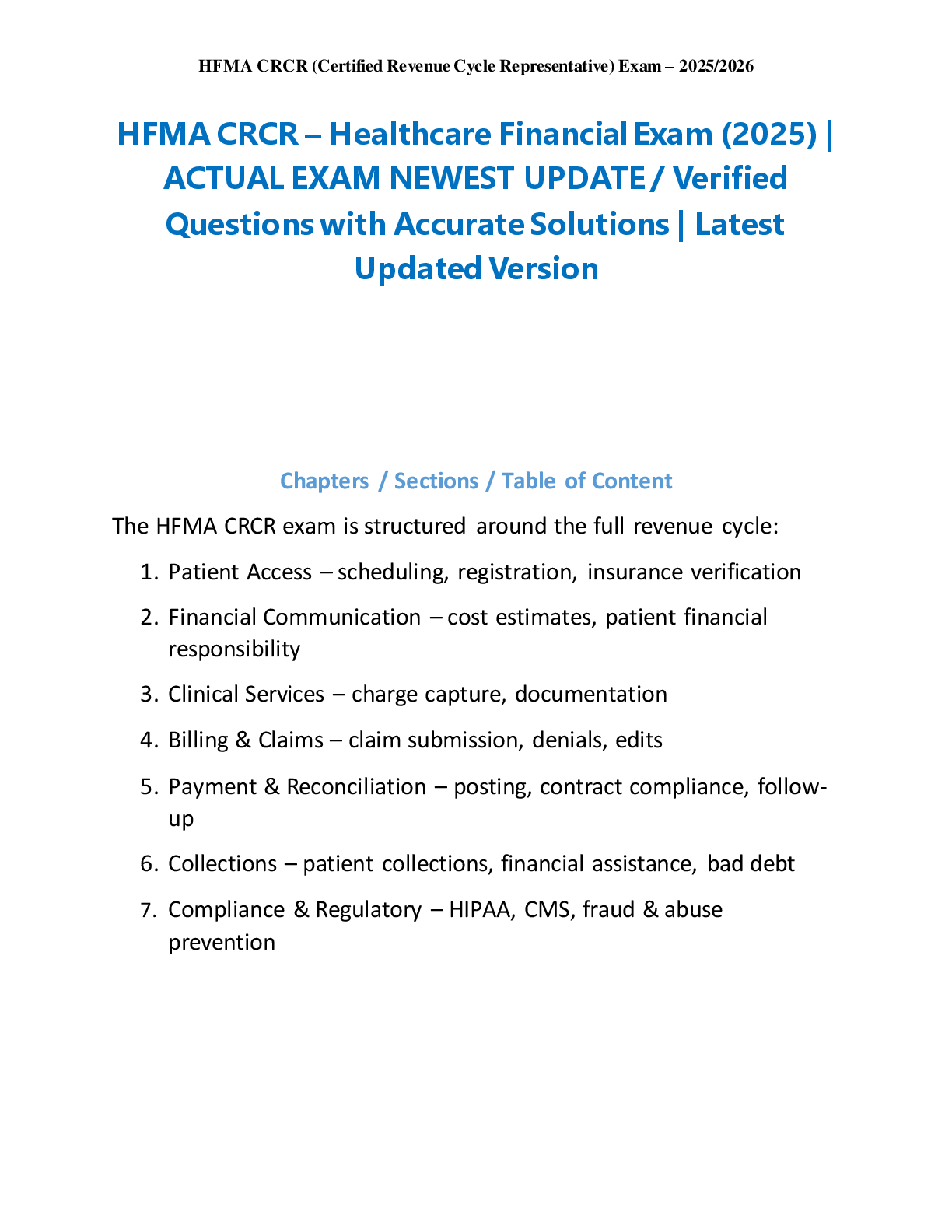 HFMA CRCR (Certified Revenue Cycle Representative) Exam – 2025/2026

HFMA CRCR – Healthcare Financial Exam (2025) | ACTUAL EXAM NEWEST UPDATE / Verified Questions with Accurate Solutions | Latest Updated Version

Chapters / Sections / Table of Content

The HFMA CRCR exam is structured around the full revenue cycle:

1. Patient Access – scheduling, registration, insurance verification

2. Financial Communication – cost estimates, patient financial responsibility

3. Clinical Services – charge capture, documentation

4. Billing & Claims – claim submission, denials, edits

5. Payment & Reconciliation – posting, contract compliance, follow-up

6. Collections – patient collections, financial assistance, bad debt

7. Compliance & Regulatory – HIPAA, CMS, fraud & abuse prevention